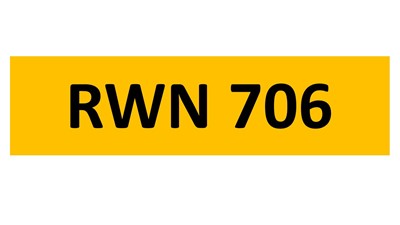 RWN 706